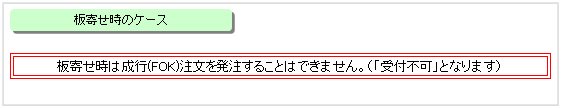 板寄せ時のケース

板寄せ時は成行(FOK)注文を発注することはできません。(「受付不可」となります)